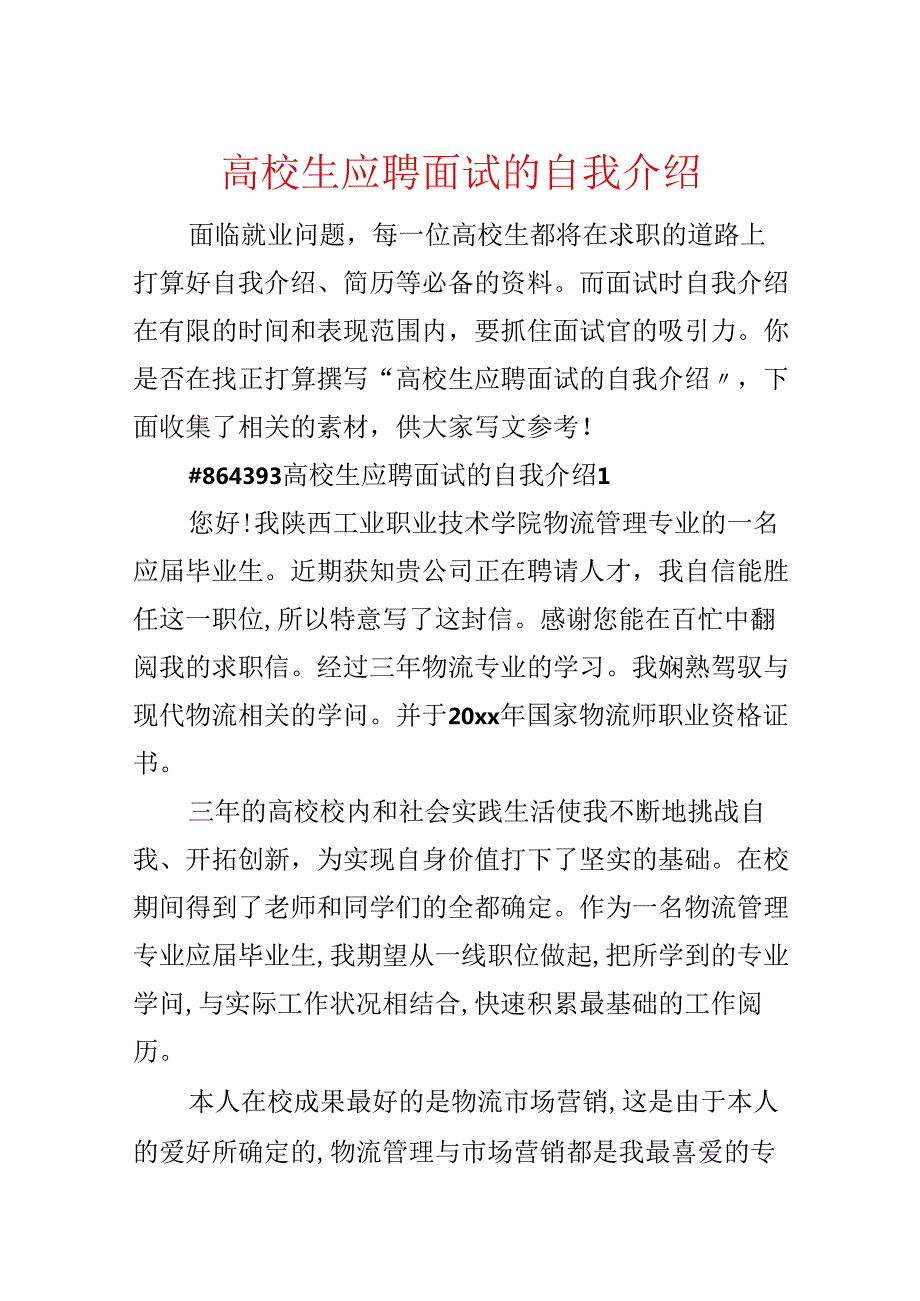 高校生应聘面试的自我介绍

面临就业问题，每一位高校生都将在求职的道路上打算好自我介绍、简历等必备的资料。而面试时自我介绍在有限的时间和表现范围内，要抓住面试官的吸引力。你是否在找正打算撰写“高校生应聘面试的自我介绍〃，下面收集了相关的素材，供大家写文参考！

#864393高校生应聘面试的自我介绍1

您好！我陕西工业职业技术学院物流管理专业的一名应届毕业生。近期获知贵公司正在聘请人才，我自信能胜任这一职位，所以特意写了这封信。感谢您能在百忙中翻阅我的求职信。经过三年物流专业的学习。我娴熟驾驭与现代物流相关的学问。并于20xx年国家物流师职业资格证书。

三年的高校校内和社会实践生活使我不断地挑战自我、开拓创新，为实现自身价值打下了坚实的基础。在校期间得到了老师和同学们的全都确定。作为一名物流管理专业应届毕业生，我期望从一线职位做起，把所学到的专业学问，与实际工作状况相结合，快速积累最基础的工作阅历。

本人在校成果最好的是物流市场营销，这是由于本人的爱好所确定的，物流管理与市场营销都是我最喜爱的专